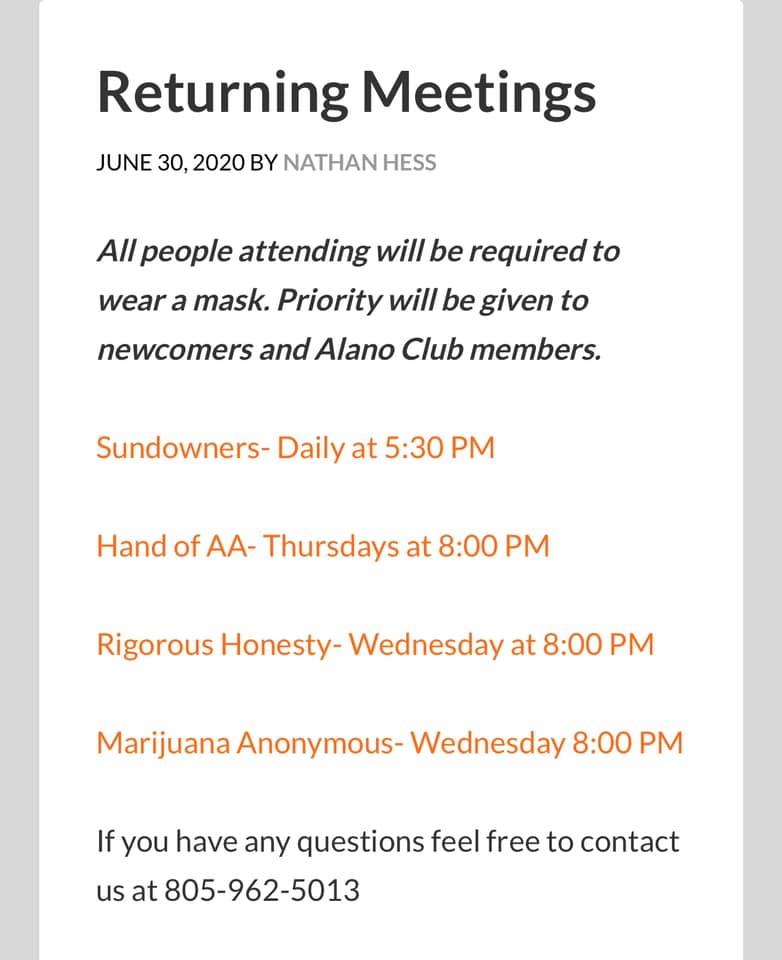 Returning Meetings

JUNE 30, 2020 BY NATHAN HESS

All people attending will be required to wear a mask. Priority will be given to newcomers and Alano Club members.

Sundowners- Daily at 5:30 PM

Hand of AA- Thursdays at 8:00 PM

Rigorous Honesty- Wednesday at 8:00 PM

Marijuana Anonymous- Wednesday 8:00 PM

If you have any questions feel free to contact us at 805-962-5013